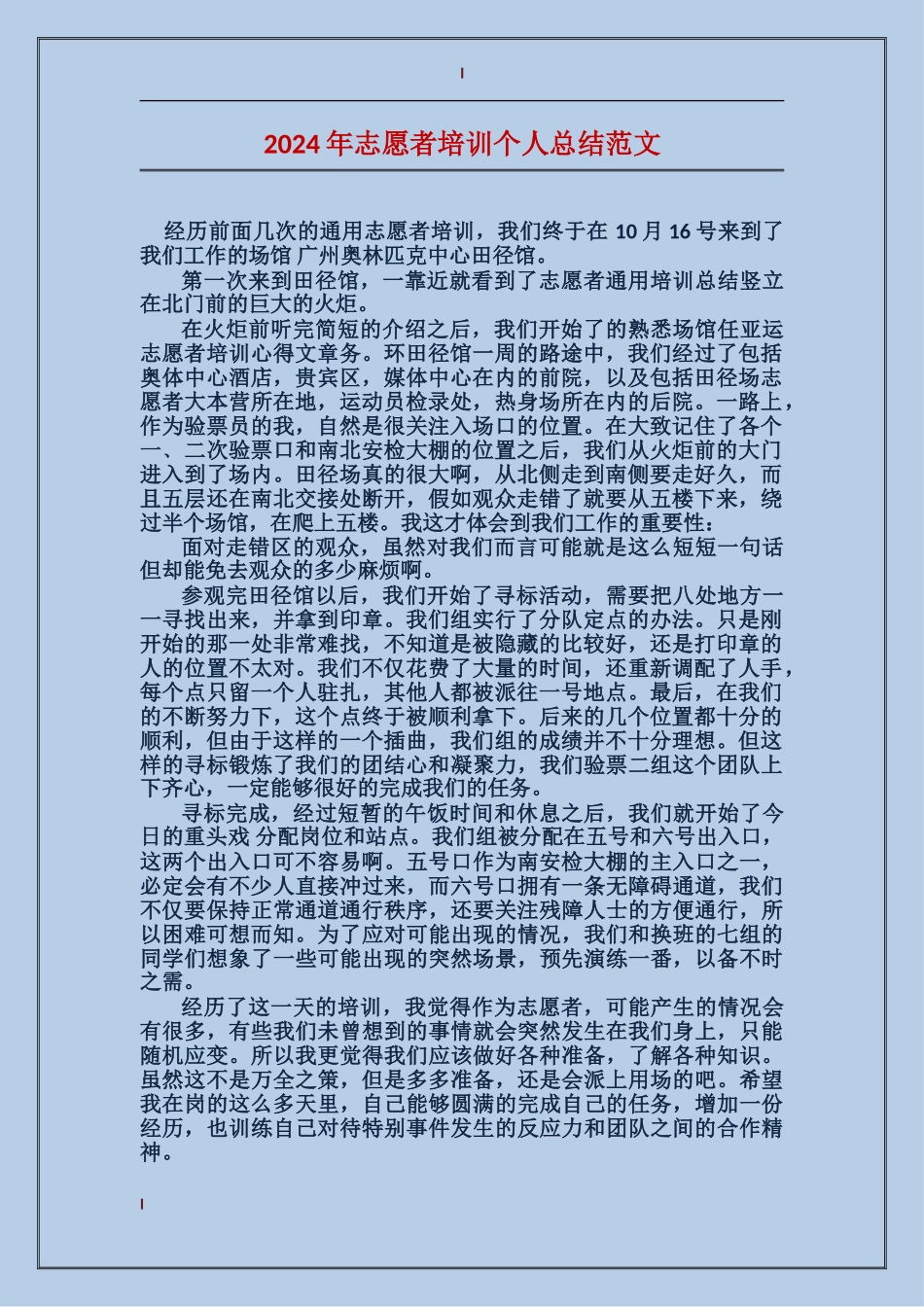 2024年志愿者培训个人总结范文

经历前面几次的通用志愿者培训，我们终于在10月16号来到了我们工作的场馆 广州奥林匹克中心田径馆。

第一次来到田径馆，一靠近就看到了志愿者通用培训总结竖立在北门前的巨大的火炬。

在火炬前听完简短的介绍之后，我们开始了的熟悉场馆任亚运志愿者培训心得文章务。环田径馆一周的路途中，我们经过了包括奥体中心酒店，贵宾区，媒体中心在内的前院，以及包括田径场志愿者大本营所在地，运动员检录处，热身场所在内的后院。一路上，作为验票员的我，自然是很关注入场口的位置。在大致记住了各个一、二次验票口和南北安检大棚的位置之后，我们从火炬前的大门进入到了场内。田径场真的很大啊，从北侧走到南侧要走好久，而且五层还在南北交接处断开，假如观众走错了就要从五楼下来，绕过半个场馆，在爬上五楼。我这才体会到我们工作的重要性：

面对走错区的观众，虽然对我们而言可能就是这么短短一句话但却能免去观众的多少麻烦啊。

参观完田径馆以后，我们开始了寻标活动，需要把八处地方一一寻找出来，并拿到印章。我们组实行了分队定点的办法。只是刚开始的那一处非常难找，不知道是被隐藏的比较好，还是打印章的人的位置不太对。我们不仅花费了大量的时间，还重新调配了人手，每个点只留一个人驻扎，其他人都被派往一号地点。最后，在我们的不断努力下，这个点终于被顺利拿下。后来的几个位置都十分的顺利，但由于这样的一个插曲，我们组的成绩并不十分理想。但这样的寻标锻炼了我们的团结心和凝聚力，我们验票二组这个团队上下齐心，一定能够很好的完成我们的任务。

寻标完成，经过短暂的午饭时间和休息之后，我们就开始了今日的重头戏 分配岗位和站点。我们组被分配在五号和六号出入口，这两个出入口可不容易啊。五号口作为南安检大棚的主入口之一，必定会有不少人直接冲过来，而六号口拥有一条无障碍通道，我们不仅要保持正常通道通行秩序，还要关注残障人士的方便通行，所以困难可想而知。为了应对可能出现的情况，我们和换班的七组的同学们想象了一些可能出现的突然场景，预先演练一番，以备不时之需。

经历了这一天的培训，我觉得作为志愿者，可能产生的情况会有很多，有些我们未曾想到的事情就会突然发生在我们身上，只能随机应变。所以我更觉得我们应该做好各种准备，了解各种知识。虽然这不是万全之策，但是多多准备，还是会派上用场的吧。希望我在岗的这么多天里，自己能够圆满的完成自己的任务，增加一份经历，也训练自己对待特别事件发生的反应力和团队之间的合作精神。